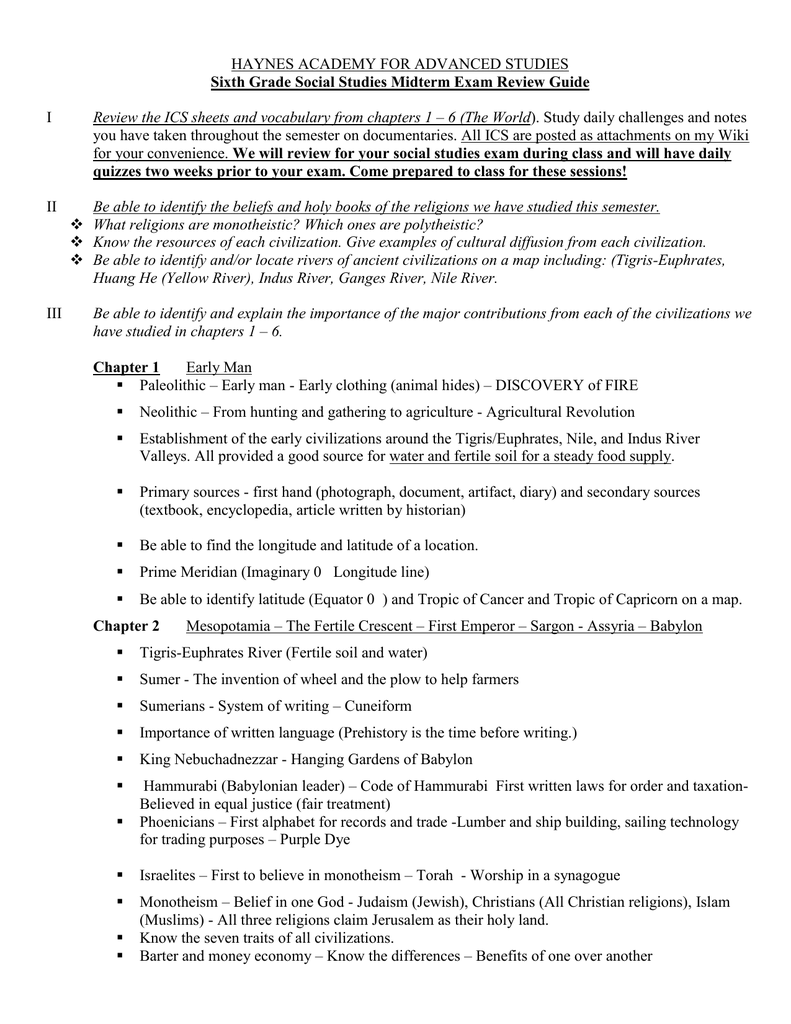 HAYNES ACADEMY FOR ADVANCED STUDIES
Sixth Grade Social Studies Midterm Exam Review Guide

I Review the ICS sheets and vocabulary from chapters 1 – 6 (The World). Study daily challenges and notes you have taken throughout the semester on documentaries. All ICS are posted as attachments on my Wiki for your convenience. We will review for your social studies exam during class and will have daily quizzes two weeks prior to your exam. Come prepared to class for these sessions!

II Be able to identify the beliefs and holy books of the religions we have studied this semester.
❖ What religions are monotheistic? Which ones are polytheistic?
❖ Know the resources of each civilization. Give examples of cultural diffusion from each civilization.
❖ Be able to identify and/or locate rivers of ancient civilizations on a map including: (Tigris-Euphrates, Huang He (Yellow River), Indus River, Ganges River, Nile River.

III Be able to identify and explain the importance of the major contributions from each of the civilizations we have studied in chapters 1 – 6.

Chapter 1 Early Man
▪ Paleolithic – Early man - Early clothing (animal hides) – DISCOVERY of FIRE
▪ Neolithic – From hunting and gathering to agriculture - Agricultural Revolution
▪ Establishment of the early civilizations around the Tigris/Euphrates, Nile, and Indus River Valleys. All provided a good source for water and fertile soil for a steady food supply.
▪ Primary sources - first hand (photograph, document, artifact, diary) and secondary sources (textbook, encyclopedia, article written by historian)
▪ Be able to find the longitude and latitude of a location.
▪ Prime Meridian (Imaginary 0 Longitude line)
▪ Be able to identify latitude (Equator 0 ) and Tropic of Cancer and Tropic of Capricorn on a map.

Chapter 2 Mesopotamia – The Fertile Crescent – First Emperor – Sargon - Assyria – Babylon
▪ Tigris-Euphrates River (Fertile soil and water)
▪ Sumer - The invention of wheel and the plow to help farmers
▪ Sumerians - System of writing – Cuneiform
▪ Importance of written language (Prehistory is the time before writing.)
▪ King Nebuchadnezzar - Hanging Gardens of Babylon
▪ Hammurabi (Babylonian leader) – Code of Hammurabi First written laws for order and taxation- Believed in equal justice (fair treatment)
▪ Phoenicians – First alphabet for records and trade -Lumber and ship building, sailing technology for trading purposes – Purple Dye
▪ Israelites – First to believe in monotheism – Torah - Worship in a synagogue
▪ Monotheism – Belief in one God - Judaism (Jewish), Christians (All Christian religions), Islam (Muslims) - All three religions claim Jerusalem as their holy land.
▪ Know the seven traits of all civilizations.
▪ Barter and money economy – Know the differences – Benefits of one over another